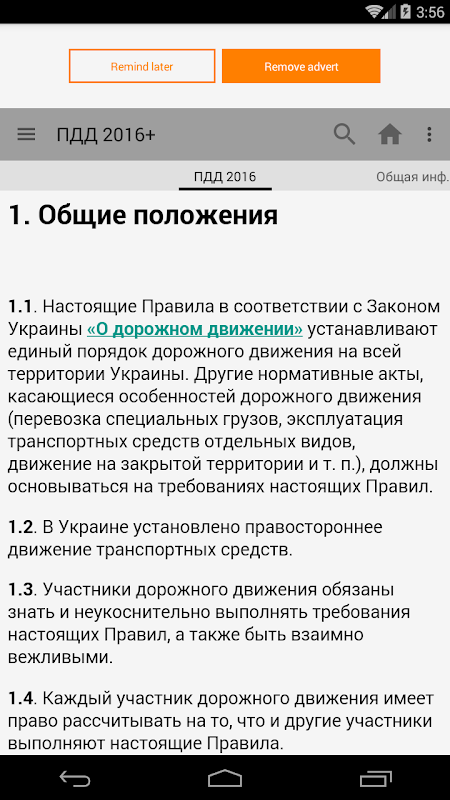 3:56

Remind later

Remove advert

ПДД 2016+

ПДД 2016

Общая инф.

1. Общие положения

1.1. Настоящие Правила в соответствии с Законом Украины «О дорожном движении» устанавливают единый порядок дорожного движения на всей территории Украины. Другие нормативные акты, касающиеся особенностей дорожного движения (перевозка специальных грузов, эксплуатация транспортных средств отдельных видов, движение на закрытой территории и т. п.), должны основываться на требованиях настоящих Правил.

1.2. В Украине установлено правостороннее движение транспортных средств.

1.3. Участники дорожного движения обязаны знать и неукоснительно выполнять требования настоящих Правил, а также быть взаимно вежливыми.

1.4. Каждый участник дорожного движения имеет право рассчитывать на то, что и другие участники выполняют настоящие Правила.